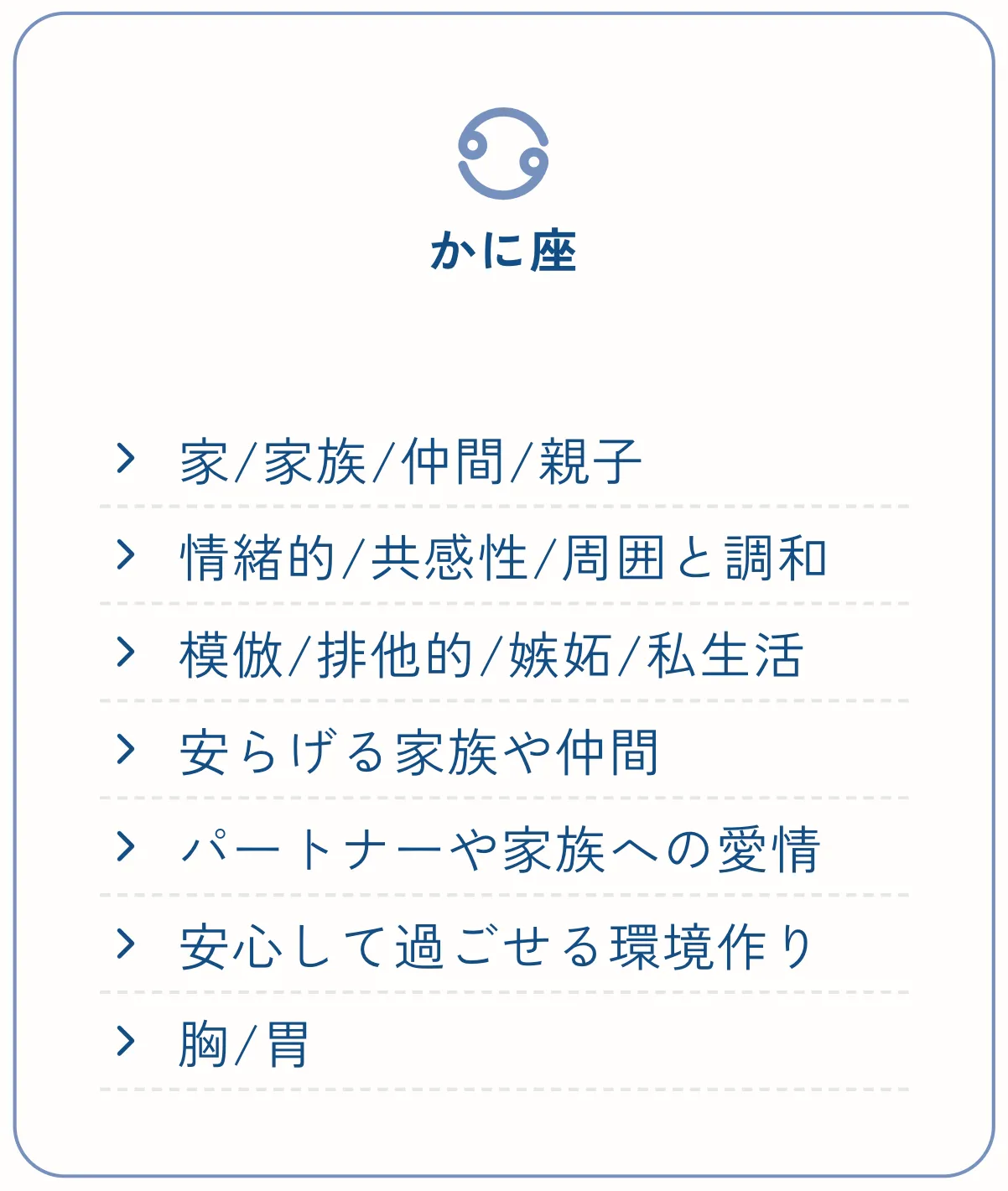 かに座

> 家/家族/仲間/親子

> 情緒的/共感性/周囲と調和

> 模倣/排他的/嫉妬/私生活

> 安らげる家族や仲間

> パートナーや家族への愛情

> 安心して過ごせる環境作り

> 胸/胃